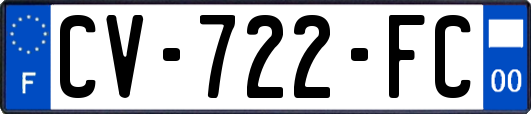 F
CV-722-FC
00